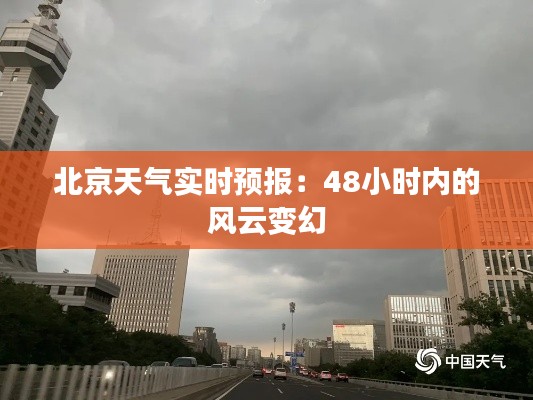 北京天气实时预报：48小时内的风云变幻

中国天气